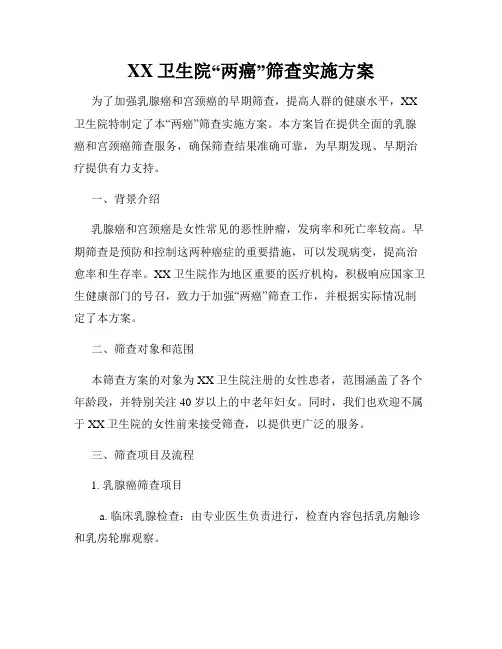 XX 卫生院“两癌”筛查实施方案

为了加强乳腺癌和宫颈癌的早期筛查，提高人群的健康水平，XX 卫生院特制定了本“两癌”筛查实施方案。本方案旨在提供全面的乳腺癌和宫颈癌筛查服务，确保筛查结果准确可靠，为早期发现、早期治疗提供有力支持。

一、背景介绍

乳腺癌和宫颈癌是女性常见的恶性肿瘤，发病率和死亡率较高。早期筛查是预防和控制这两种癌症的重要措施，可以发现病变，提高治愈率和生存率。XX 卫生院作为地区重要的医疗机构，积极响应国家卫生健康部门的号召，致力于加强“两癌”筛查工作，并根据实际情况制定了本方案。

二、筛查对象和范围

本筛查方案的对象为 XX 卫生院注册的女性患者，范围涵盖了各个年龄段，并特别关注 40 岁以上的中老年妇女。同时，我们也欢迎不属于 XX 卫生院的女性前来接受筛查，以提供更广泛的服务。

三、筛查项目及流程

1. 乳腺癌筛查项目

a. 临床乳腺检查：由专业医生负责进行，检查内容包括乳房触诊和乳房轮廓观察。